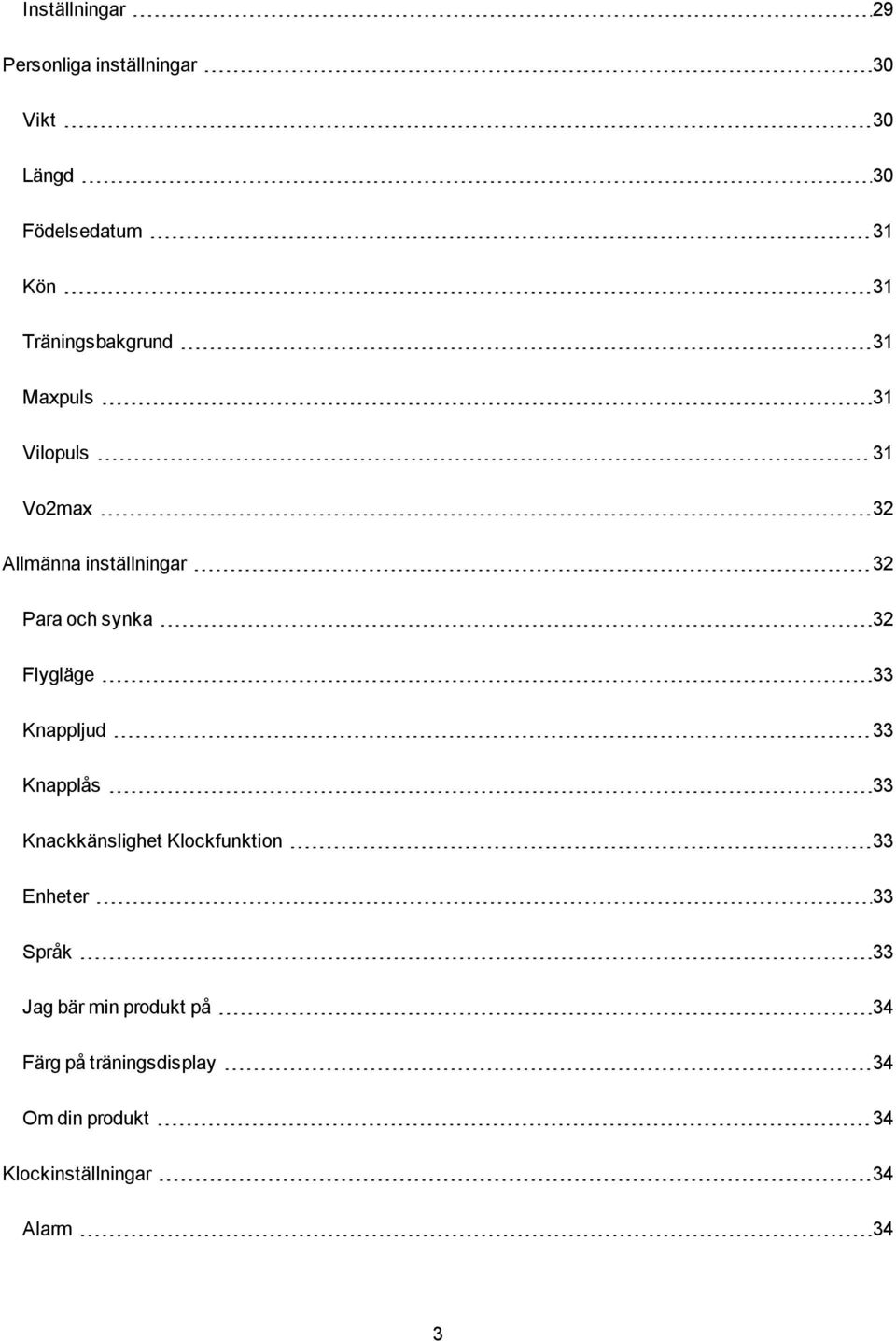 Inställningar 29

Personliga inställningar 30

Vikt 30

Längd 30

Födelsedatum 31

Kön 31

Träningsbakgrund 31

Maxpuls 31

Vilopuls 31

Vo2max 32

Allmänna inställningar 32

Para och synka 32

Flygläge 33

Knappljud 33

Knapplås 33

Knackkänslighet Klockfunktion 33

Enheter 33

Språk 33

Jag bär min produkt på 34

Färg på träningsdisplay 34

Om din produkt 34

Klockinställningar 34

Alarm 34

3